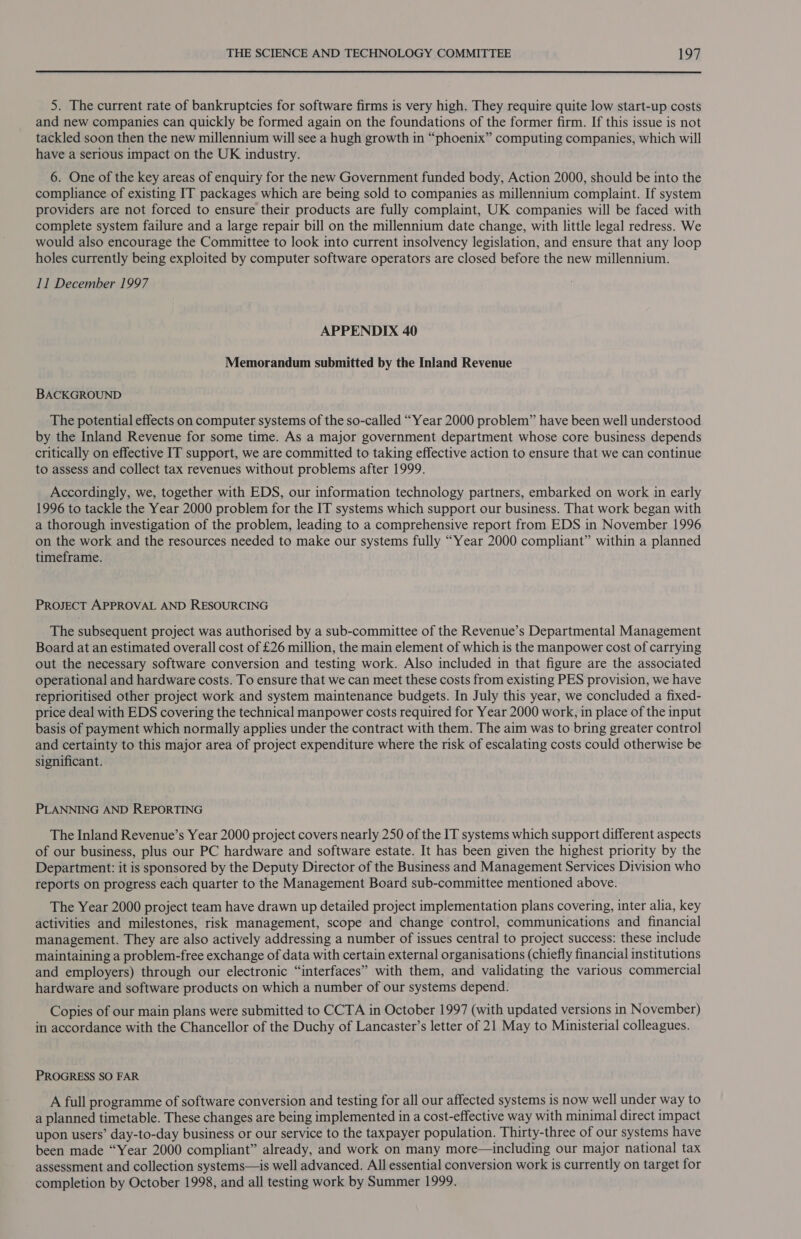 THE SCIENCE AND TECHNOLOGY COMMITTEE 197

5. The current rate of bankruptcies for software firms is very high. They require quite low start-up costs and new companies can quickly be formed again on the foundations of the former firm. If this issue is not tackled soon then the new millennium will see a hugh growth in “phoenix” computing companies, which will have a serious impact on the UK industry.

6. One of the key areas of enquiry for the new Government funded body, Action 2000, should be into the compliance of existing IT packages which are being sold to companies as millennium complaint. If system providers are not forced to ensure their products are fully complaint, UK companies will be faced with complete system failure and a large repair bill on the millennium date change, with little legal redress. We would also encourage the Committee to look into current insolvency legislation, and ensure that any loop holes currently being exploited by computer software operators are closed before the new millennium.

11 December 1997

APPENDIX 40

Memorandum submitted by the Inland Revenue

BACKGROUND

The potential effects on computer systems of the so-called “Year 2000 problem” have been well understood by the Inland Revenue for some time. As a major government department whose core business depends critically on effective IT support, we are committed to taking effective action to ensure that we can continue to assess and collect tax revenues without problems after 1999.

Accordingly, we, together with EDS, our information technology partners, embarked on work in early 1996 to tackle the Year 2000 problem for the IT systems which support our business. That work began with a thorough investigation of the problem, leading to a comprehensive report from EDS in November 1996 on the work and the resources needed to make our systems fully “Year 2000 compliant” within a planned timeframe.

PROJECT APPROVAL AND RESOURCING

The subsequent project was authorised by a sub-committee of the Revenue’s Departmental Management Board at an estimated overall cost of £26 million, the main element of which is the manpower cost of carrying out the necessary software conversion and testing work. Also included in that figure are the associated operational and hardware costs. To ensure that we can meet these costs from existing PES provision, we have reprioritised other project work and system maintenance budgets. In July this year, we concluded a fixed-price deal with EDS covering the technical manpower costs required for Year 2000 work, in place of the input basis of payment which normally applies under the contract with them. The aim was to bring greater control and certainty to this major area of project expenditure where the risk of escalating costs could otherwise be significant.

PLANNING AND REPORTING

The Inland Revenue’s Year 2000 project covers nearly 250 of the IT systems which support different aspects of our business, plus our PC hardware and software estate. It has been given the highest priority by the Department: it is sponsored by the Deputy Director of the Business and Management Services Division who reports on progress each quarter to the Management Board sub-committee mentioned above.

The Year 2000 project team have drawn up detailed project implementation plans covering, inter alia, key activities and milestones, risk management, scope and change control, communications and financial management. They are also actively addressing a number of issues central to project success: these include maintaining a problem-free exchange of data with certain external organisations (chiefly financial institutions and employers) through our electronic “interfaces” with them, and validating the various commercial hardware and software products on which a number of our systems depend.

Copies of our main plans were submitted to CCTA in October 1997 (with updated versions in November) in accordance with the Chancellor of the Duchy of Lancaster’s letter of 21 May to Ministerial colleagues.

PROGRESS SO FAR

A full programme of software conversion and testing for all our affected systems is now well under way to a planned timetable. These changes are being implemented in a cost-effective way with minimal direct impact upon users’ day-to-day business or our service to the taxpayer population. Thirty-three of our systems have been made “Year 2000 compliant” already, and work on many more—including our major national tax assessment and collection systems—is well advanced. All essential conversion work is currently on target for completion by October 1998, and all testing work by Summer 1999.